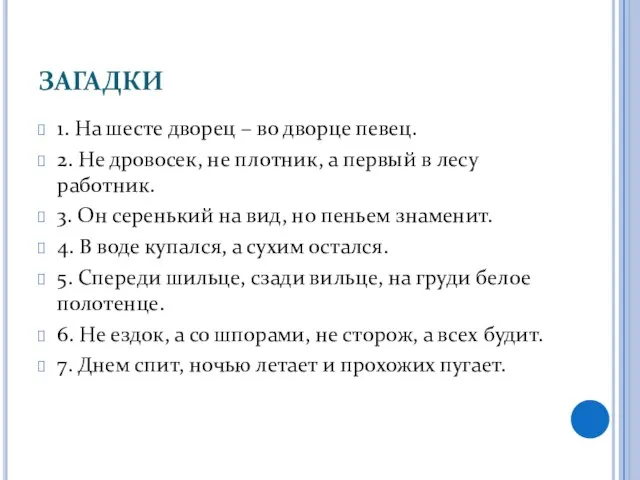 ЗАГАДКИ

1. На шесте дворец – во дворце певец.

2. Не дровосек, не плотник, а первый в лесу работник.

3. Он серенький на вид, но пеньем знаменит.

4. В воде купался, а сухим остался.

5. Спереди шильце, сзади вильце, на груди белое полотенце.

6. Не ездок, а со шпорами, не сторож, а всех будит.

7. Днем спит, ночью летает и прохожих пугает.